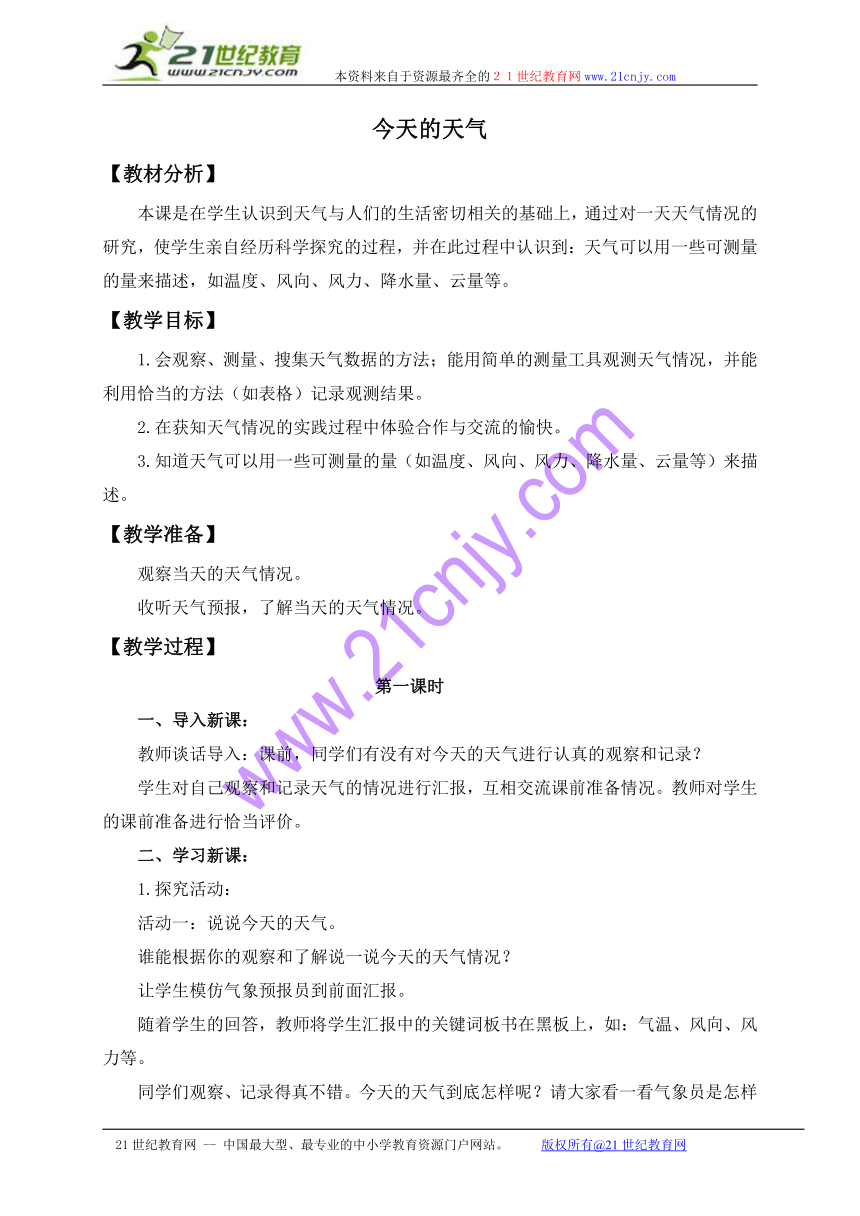 21世纪教育
www.21cnjy.com
本资料来自于资源最齐全的２１世纪教育网www.21cnjy.com

今天的天气

【教材分析】

本课是在学生认识到天气与人们的生活密切相关的基础上，通过对一天天气情况的研究，使学生亲自经历科学探究的过程，并在此过程中认识到：天气可以用一些可测量的量来描述，如温度、风向、风力、降水量、云量等。

【教学目标】

1.会观察、测量、搜集天气数据的方法；能用简单的测量工具观测天气情况，并能利用恰当的方法（如表格）记录观测结果。

2.在获知天气情况的实践过程中体验合作与交流的愉快。

3.知道天气可以用一些可测量的量（如温度、风向、风力、降水量、云量等）来描述。

【教学准备】

观察当天的天气情况。

收听天气预报，了解当天的天气情况。

【教学过程】

第一课时

一、导入新课：

教师谈话导入：课前，同学们有没有对今天的天气进行认真的观察和记录？

学生对自己观察和记录天气的情况进行汇报，互相交流课前准备情况。教师对学生的课前准备进行恰当评价。

二、学习新课：

1.探究活动：

活动一：说说今天的天气。

谁能根据你的观察和了解说一说今天的天气情况？

让学生模仿气象预报员到前面汇报。

随着学生的回答，教师将学生汇报中的关键词板书在黑板上，如：气温、风向、风力等。

同学们观察、记录得真不错。今天的天气到底怎样呢？请大家看一看气象员是怎样

www.21cnjy.com

21世纪教育网 -- 中国最大型、最专业的中小学教育资源门户网站。 版权所有@21世纪教育网